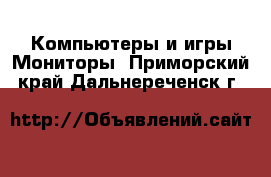 Компьютеры и игры Мониторы  Приморский край Дальнереченск г

http://Объявлений.сайт